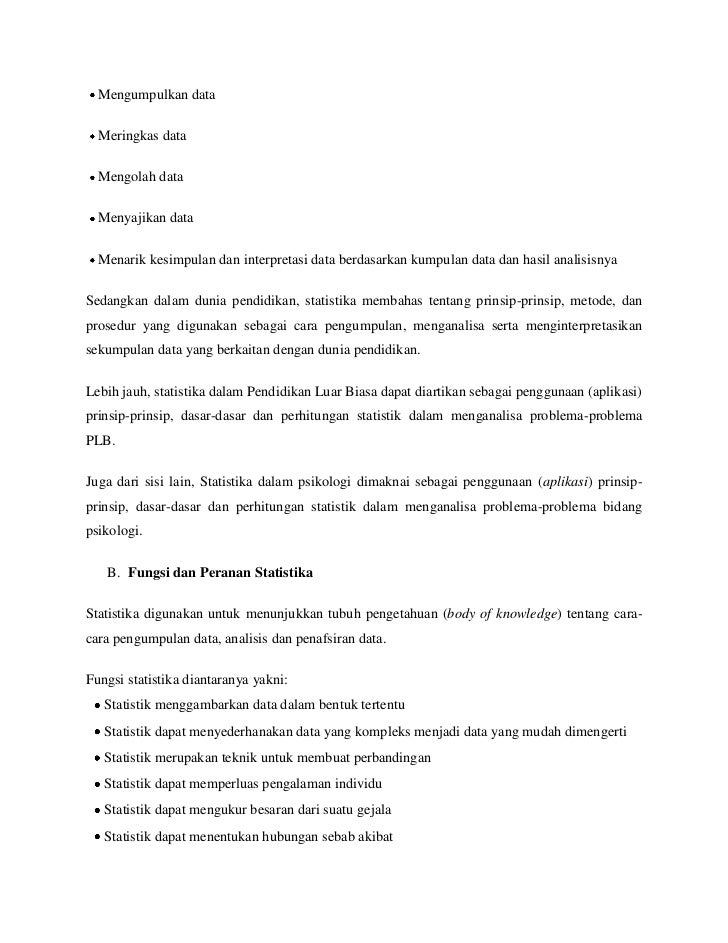 • Mengumpulkan data

• Meringkas data

• Mengolah data

• Menyajikan data

• Menarik kesimpulan dan interpretasi data berdasarkan kumpulan data dan hasil analisisnya

Sedangkan dalam dunia pendidikan, statistika membahas tentang prinsip-prinsip, metode, dan prosedur yang digunakan sebagai cara pengumpulan, menganalisa serta menginterpretasikan sekumpulan data yang berkaitan dengan dunia pendidikan.

Lebih jauh, statistika dalam Pendidikan Luar Biasa dapat diartikan sebagai penggunaan (aplikasi) prinsip-prinsip, dasar-dasar dan perhitungan statistik dalam menganalisa problema-problema PLB.

Juga dari sisi lain, Statistika dalam psikologi dimaknai sebagai penggunaan (aplikasi) prinsip-prinsip, dasar-dasar dan perhitungan statistik dalam menganalisa problema-problema bidang psikologi.

B. Fungsi dan Peranan Statistika

Statistika digunakan untuk menunjukkan tubuh pengetahuan (body of knowledge) tentang cara-cara pengumpulan data, analisis dan penafsiran data.

Fungsi statistika diantaranya yakni:
• Statistik menggambarkan data dalam bentuk tertentu
• Statistik dapat menyederhanakan data yang kompleks menjadi data yang mudah dimengerti
• Statistik merupakan teknik untuk membuat perbandingan
• Statistik dapat memperluas pengalaman individu
• Statistik dapat mengukur besaran dari suatu gejala
• Statistik dapat menentukan hubungan sebab akibat